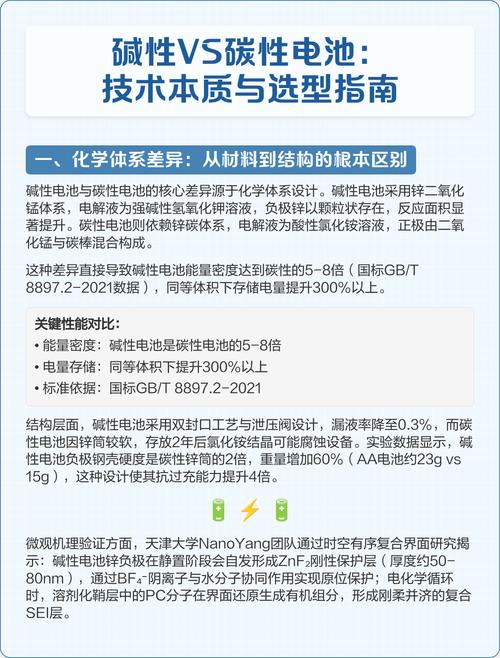 碱性VS碳性电池：
技术本质与选型指南

一、化学体系差异：从材料到结构的根本区别

碱性电池与碳性电池的核心差异源于化学体系设计。碱性电池采用锌二氧化锰体系，电解液为强碱性氢氧化钾溶液，负极锌以颗粒状存在，反应面积显著提升。碳性电池则依赖锌碳体系，电解液为酸性氯化铵溶液，正极由二氧化锰与碳棒混合构成。

这种差异直接导致碱性电池能量密度达到碳性的5-8倍（国标GB/T 8897.2-2021数据），同等体积下存储电量提升300%以上。

关键性能对比：
• 能量密度：碱性电池是碳性电池的5-8倍
• 电量存储：同等体积下提升300%以上
• 标准依据：国标GB/T 8897.2-2021

结构层面，碱性电池采用双封口工艺与泄压阀设计，漏液率降至0.3%，而碳性电池因锌筒较软，存放2年后氯化铵结晶可能腐蚀设备。实验数据显示，碱性电池负极钢壳硬度是碳性锌筒的2倍，重量增加60%（AA电池约23g vs 15g），这种设计使其抗过充能力提升4倍。

微观机理验证方面，天津大学NanoYang团队通过时空有序复合界面研究揭示：碱性电池锌负极在静置阶段会自发形成$ZnF_2$刚性保护层（厚度约50-80nm），通过$BF_4^-$阴离子与水分子协同作用实现原位保护；电化学循环时，溶剂化鞘层中的PC分子在界面还原生成有机组分，形成刚柔并济的复合SEI层。